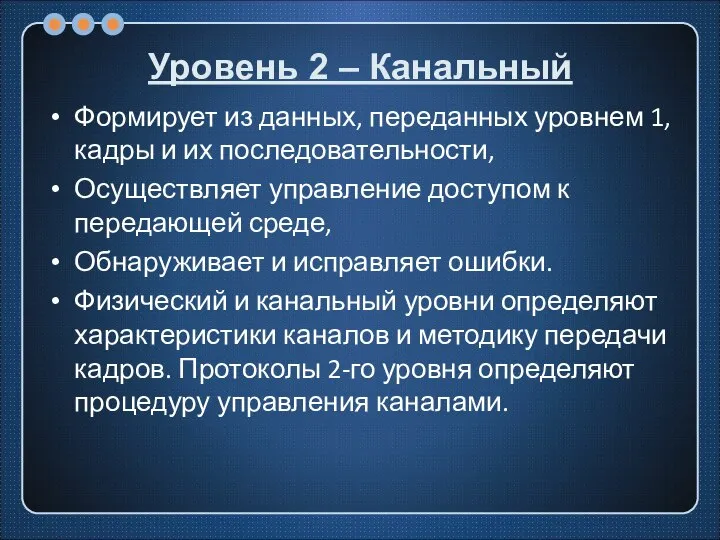 Уровень 2 – Канальный

• Формирует из данных, переданных уровнем 1, кадры и их последовательности,
• Осуществляет управление доступом к передающей среде,
• Обнаруживает и исправляет ошибки.
• Физический и канальный уровни определяют характеристики каналов и методику передачи кадров. Протоколы 2-го уровня определяют процедуру управления каналами.